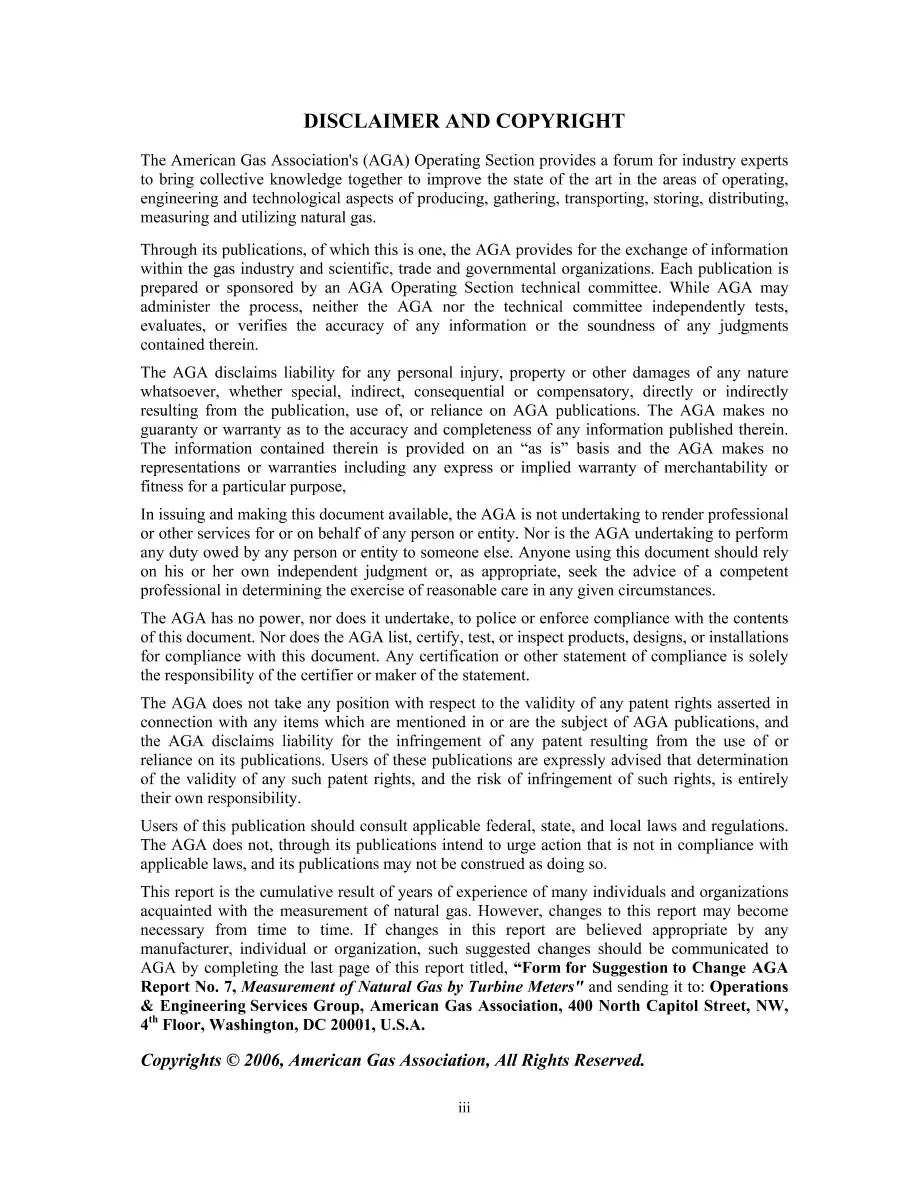 DISCLAIMER AND COPYRIGHT

The American Gas Association's (AGA) Operating Section provides a forum for industry experts to bring collective knowledge together to improve the state of the art in the areas of operating, engineering and technological aspects of producing, gathering, transporting, storing, distributing, measuring and utilizing natural gas.

Through its publications, of which this is one, the AGA provides for the exchange of information within the gas industry and scientific, trade and governmental organizations. Each publication is prepared or sponsored by an AGA Operating Section technical committee. While AGA may administer the process, neither the AGA nor the technical committee independently tests, evaluates, or verifies the accuracy of any information or the soundness of any judgments contained therein.

The AGA disclaims liability for any personal injury, property or other damages of any nature whatsoever, whether special, indirect, consequential or compensatory, directly or indirectly resulting from the publication, use of, or reliance on AGA publications. The AGA makes no guaranty or warranty as to the accuracy and completeness of any information published therein. The information contained therein is provided on an “as is” basis and the AGA makes no representations or warranties including any express or implied warranty of merchantability or fitness for a particular purpose,

In issuing and making this document available, the AGA is not undertaking to render professional or other services for or on behalf of any person or entity. Nor is the AGA undertaking to perform any duty owed by any person or entity to someone else. Anyone using this document should rely on his or her own independent judgment or, as appropriate, seek the advice of a competent professional in determining the exercise of reasonable care in any given circumstances.

The AGA has no power, nor does it undertake, to police or enforce compliance with the contents of this document. Nor does the AGA list, certify, test, or inspect products, designs, or installations for compliance with this document. Any certification or other statement of compliance is solely the responsibility of the certifier or maker of the statement.

The AGA does not take any position with respect to the validity of any patent rights asserted in connection with any items which are mentioned in or are the subject of AGA publications, and the AGA disclaims liability for the infringement of any patent resulting from the use of or reliance on its publications. Users of these publications are expressly advised that determination of the validity of any such patent rights, and the risk of infringement of such rights, is entirely their own responsibility.

Users of this publication should consult applicable federal, state, and local laws and regulations. The AGA does not, through its publications intend to urge action that is not in compliance with applicable laws, and its publications may not be construed as doing so.

This report is the cumulative result of years of experience of many individuals and organizations acquainted with the measurement of natural gas. However, changes to this report may become necessary from time to time. If changes in this report are believed appropriate by any manufacturer, individual or organization, such suggested changes should be communicated to AGA by completing the last page of this report titled, “Form for Suggestion to Change AGA Report No. 7, Measurement of Natural Gas by Turbine Meters" and sending it to: Operations & Engineering Services Group, American Gas Association, 400 North Capitol Street, NW, 4$^{th}$ Floor, Washington, DC 20001, U.S.A.

Copyrights © 2006, American Gas Association, All Rights Reserved.

iii